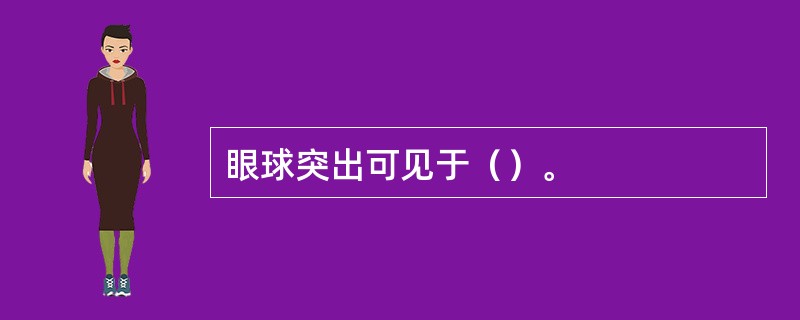 眼球突出可见于（）。